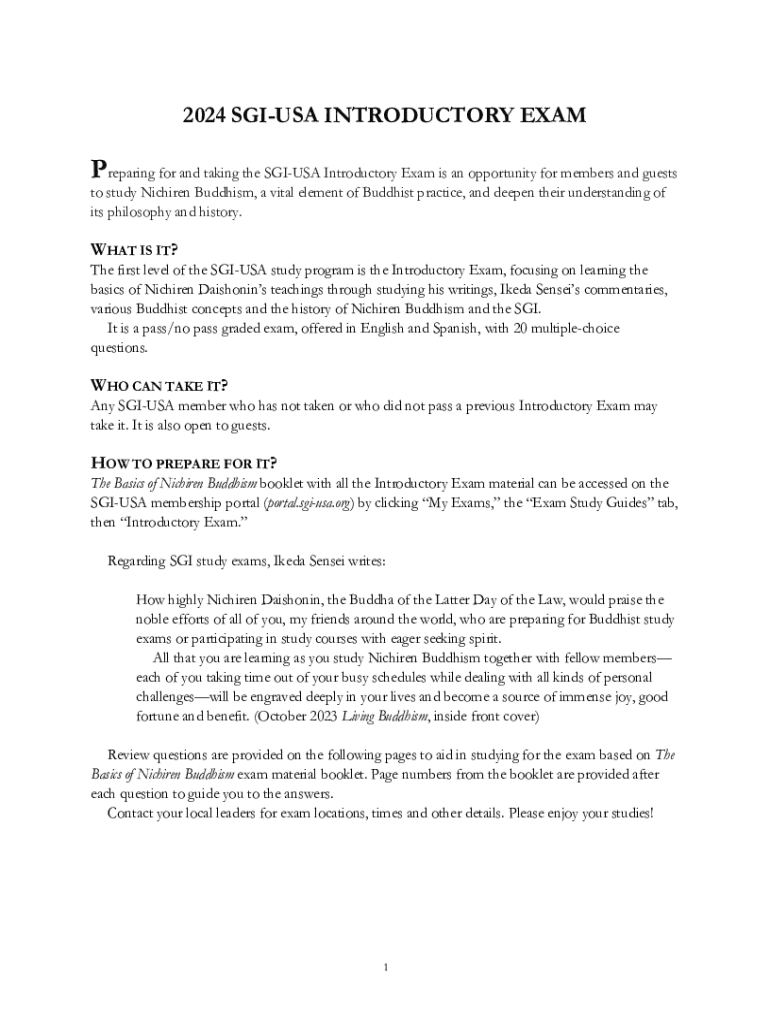 2024 SGI-USA INTRODUCTORY EXAM

Preparing for and taking the SGI-USA Introductory Exam is an opportunity for members and guests to study Nichiren Buddhism, a vital element of Buddhist practice, and deepen their understanding of its philosophy and history.

WHAT IS IT?
The first level of the SGI-USA study program is the Introductory Exam, focusing on learning the basics of Nichiren Daishonin's teachings through studying his writings, Ikeda Sensei's commentaries, various Buddhist concepts and the history of Nichiren Buddhism and the SGI.
It is a pass/no pass graded exam, offered in English and Spanish, with 20 multiple-choice questions.

WHO CAN TAKE IT?
Any SGI-USA member who has not taken or who did not pass a previous Introductory Exam may take it. It is also open to guests.

HOW TO PREPARE FOR IT?
The Basics of Nichiren Buddhism booklet with all the Introductory Exam material can be accessed on the SGI-USA membership portal (portal.sgi-usa.org) by clicking "My Exams," the "Exam Study Guides" tab, then "Introductory Exam."

Regarding SGI study exams, Ikeda Sensei writes:

How highly Nichiren Daishonin, the Buddha of the Latter Day of the Law, would praise the noble efforts of all of you, my friends around the world, who are preparing for Buddhist study exams or participating in study courses with eager seeking spirit.
All that you are learning as you study Nichiren Buddhism together with fellow members—each of you taking time out of your busy schedules while dealing with all kinds of personal challenges—will be engraved deeply in your lives and become a source of immense joy, good fortune and benefit. (October 2023 Living Buddhism, inside front cover)

Review questions are provided on the following pages to aid in studying for the exam based on The Basics of Nichiren Buddhism exam material booklet. Page numbers from the booklet are provided after each question to guide you to the answers.
Contact your local leaders for exam locations, times and other details. Please enjoy your studies!

1